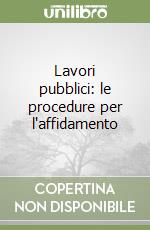 unilibro

Lavori pubblici: le procedure per l'affidamento

COPERTINA NON DISPONIBILE